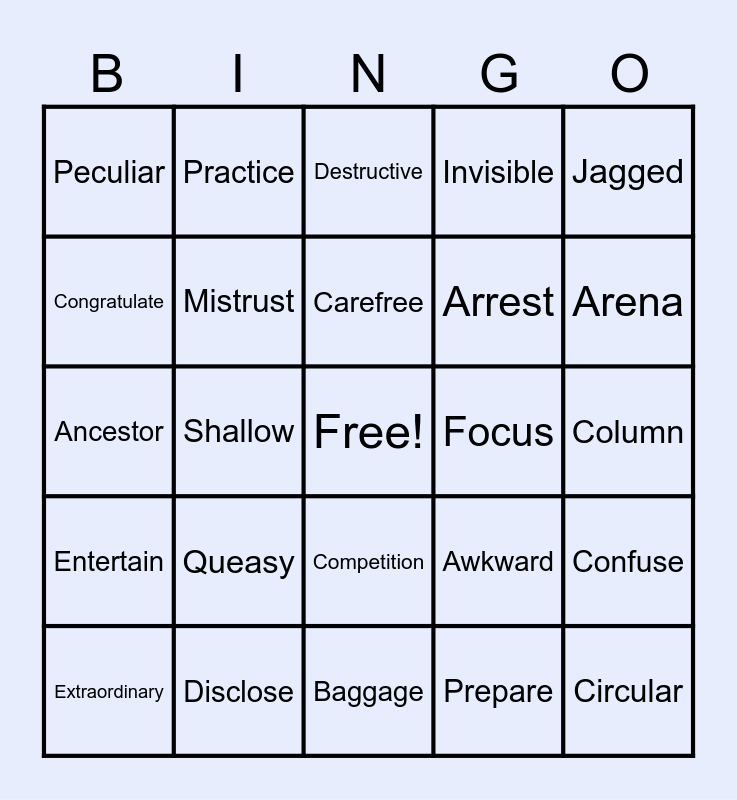 | B | I | N | G | O |
|---|---|---|---|---|
| Peculiar | Practice | Destructive | Invisible | Jagged |
| Congratulate | Mistrust | Carefree | Arrest | Arena |
| Ancestor | Shallow | Free! | Focus | Column |
| Entertain | Queasy | Competition | Awkward | Confuse |
| Extraordinary | Disclose | Baggage | Prepare | Circular |